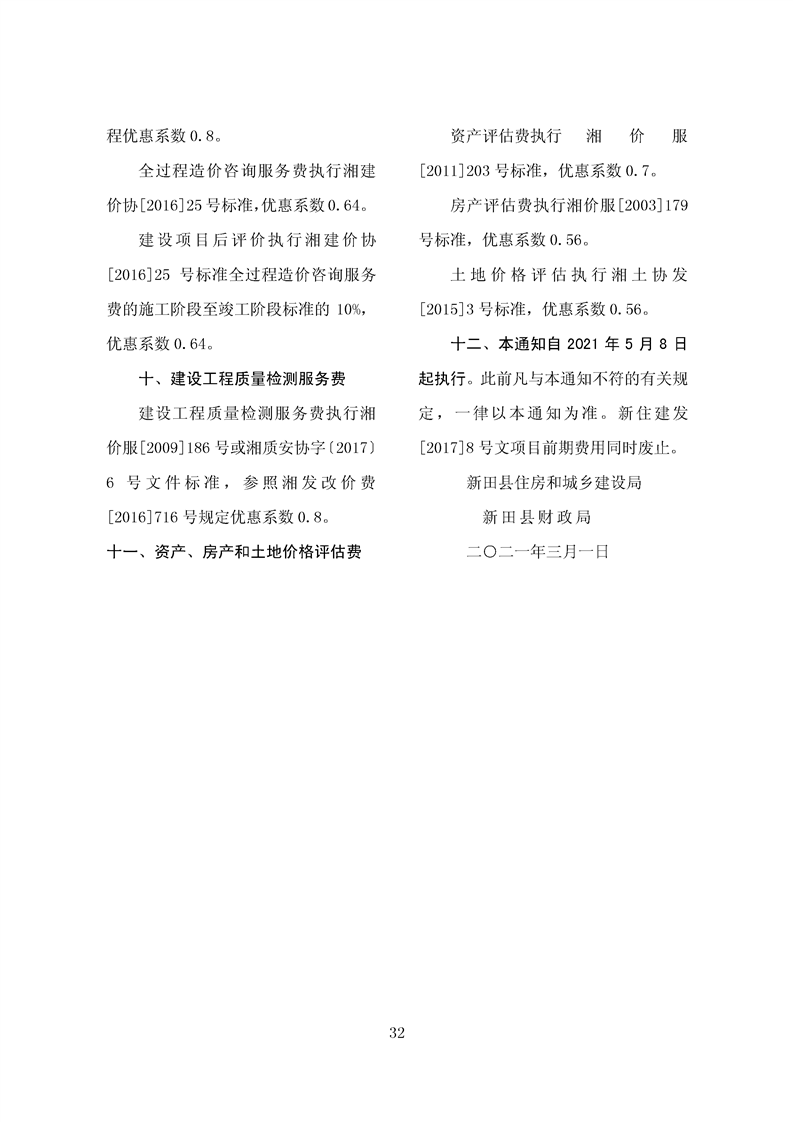 程优惠系数0.8。

全过程造价咨询服务费执行湘建价协[2016]25号标准,优惠系数0.64。

建设项目后评价执行湘建价协[2016]25号标准全过程造价咨询服务费的施工阶段至竣工阶段标准的10%,优惠系数0.64。

十、建设工程质量检测服务费

建设工程质量检测服务费执行湘价服[2009]186号或湘质安协字〔2017〕6号文件标准，参照湘发改价费[2016]716号规定优惠系数0.8。

十一、资产、房产和土地价格评估费

资产评估费执行湘价服[2011]203号标准，优惠系数0.7。

房产评估费执行湘价服[2003]179号标准，优惠系数0.56。

土地价格评估执行湘土协发[2015]3号标准，优惠系数0.56。

十二、本通知自2021年5月8日起执行。此前凡与本通知不符的有关规定，一律以本通知为准。新住建发[2017]8号文项目前期费用同时废止。

新田县住房和城乡建设局

新田县财政局

二〇二一年三月一日

32